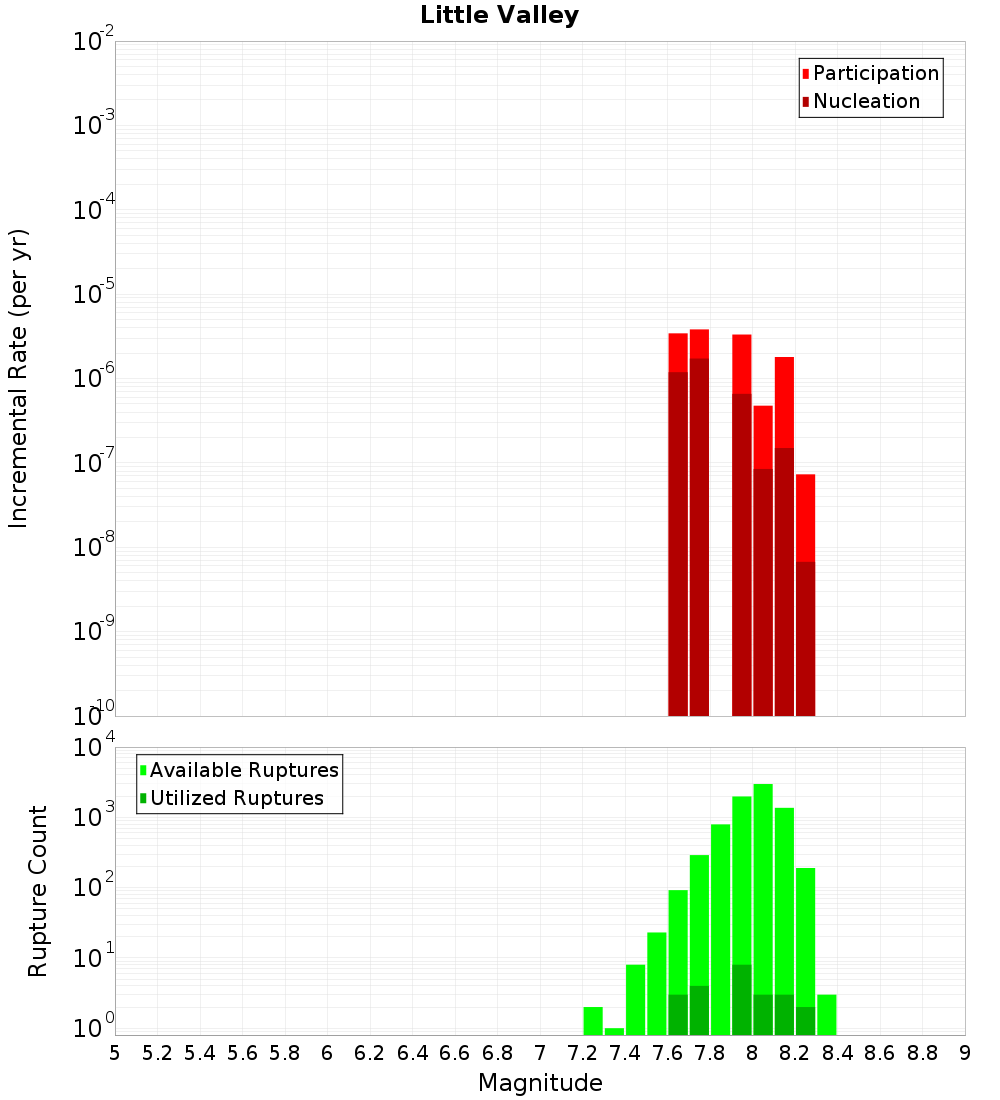 Little Valley

Participation
Nucleation

Incremental Rate (per yr)

$10^{-2}$
$10^{-3}$
$10^{-4}$
$10^{-5}$
$10^{-6}$
$10^{-7}$
$10^{-8}$
$10^{-9}$
$10^{-10}$

Available Ruptures
Utilized Ruptures

Rupture Count

$10^{4}$
$10^{3}$
$10^{2}$
$10^{1}$
$10^{0}$

5 5.2 5.4 5.6 5.8 6 6.2 6.4 6.6 6.8 7 7.2 7.4 7.6 7.8 8 8.2 8.4 8.6 8.8 9

Magnitude